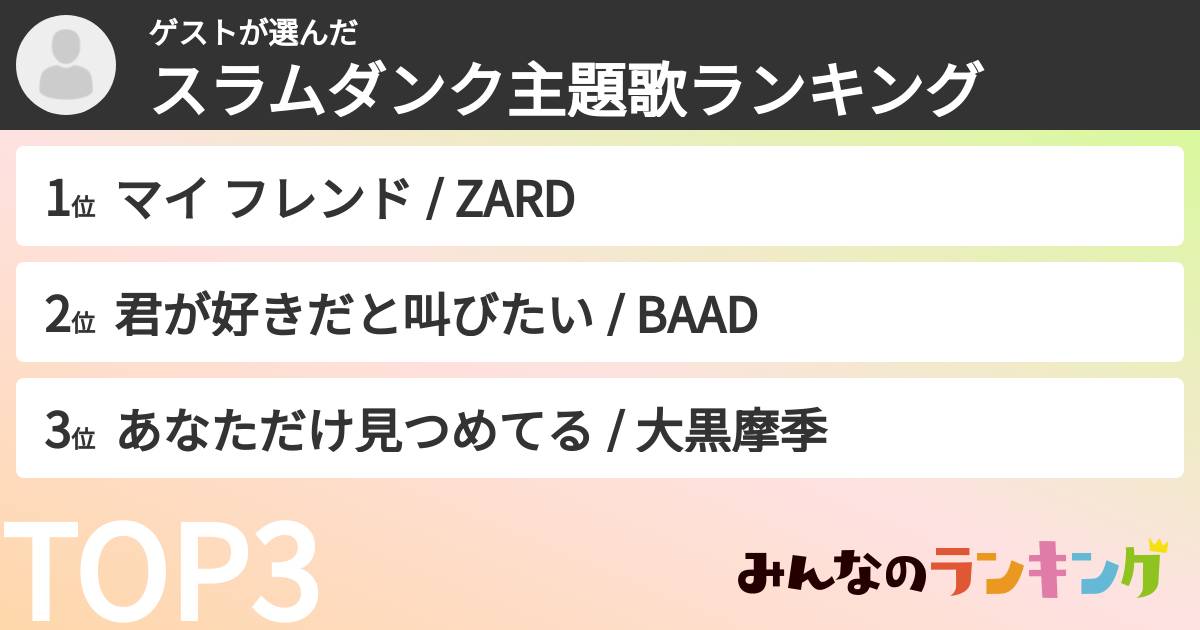 ゲストが選んだ
スラムダンク主題歌ランキング

1位 マイ フレンド / ZARD

2位 君が好きだと叫びたい / BAAD

3位 あなただけ見つめてる / 大黒摩季

TOP3

みんなのランキング